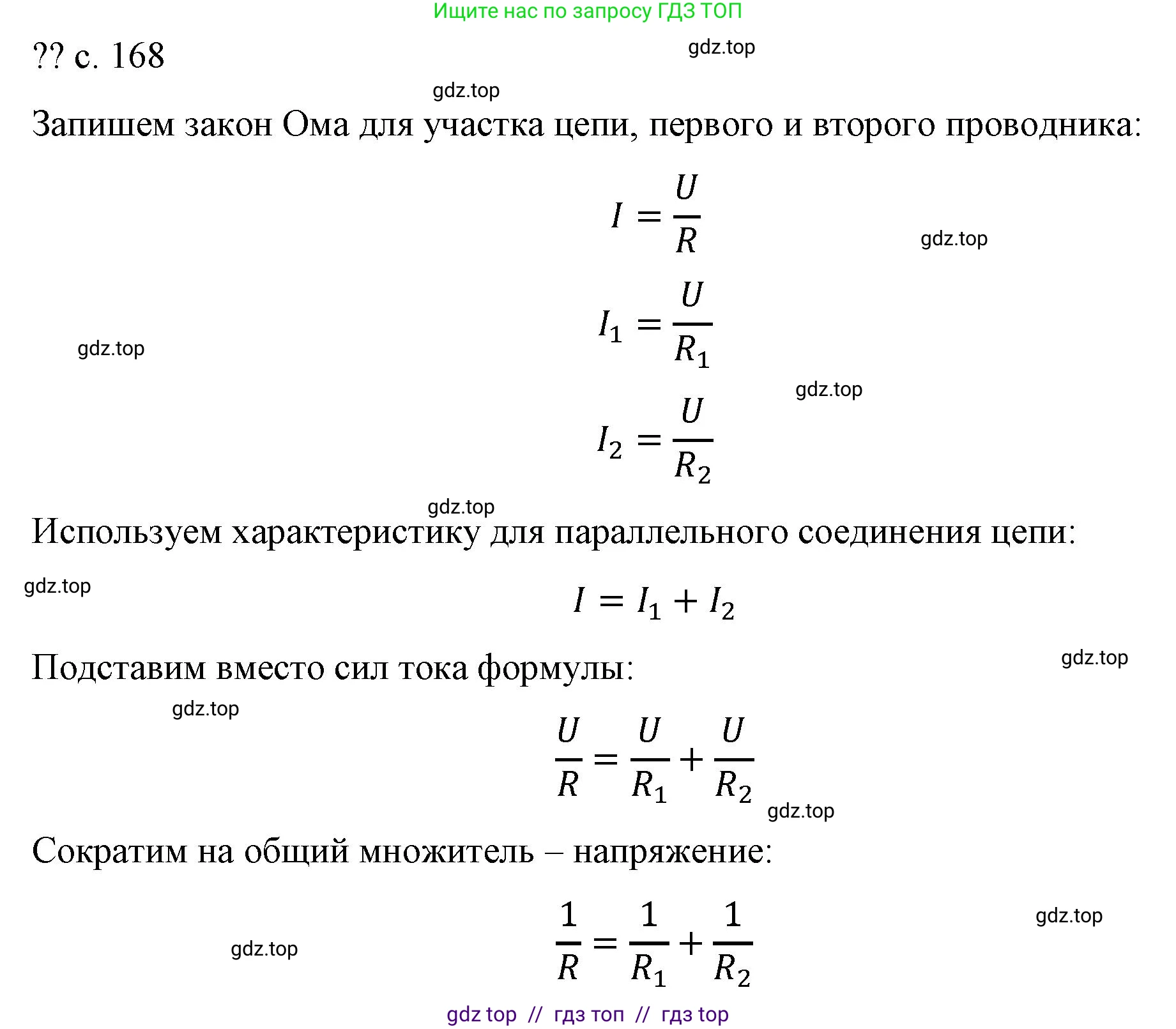 Ищите нас по запросу ГДЗ ТОП

?? с. 168

gdz.top

gdz.top

Запишем закон Ома для участка цепи, первого и второго проводника:

$I = \frac{U}{R}$

gdz.top

$I_1 = \frac{U}{R_1}$

gdz.top

gdz.top

$I_2 = \frac{U}{R_2}$

gdz.top

Используем характеристику для параллельного соединения цепи:

gdz.top

$I = I_1 + I_2$

Подставим вместо сил тока формулы:

gdz.top

gdz.top

$\frac{U}{R} = \frac{U}{R_1} + \frac{U}{R_2}$

gdz.top

Сократим на общий множитель – напряжение:

$\frac{1}{R} = \frac{1}{R_1} + \frac{1}{R_2}$

gdz.top

gdz.top

gdz top // гдз топ // гдз top